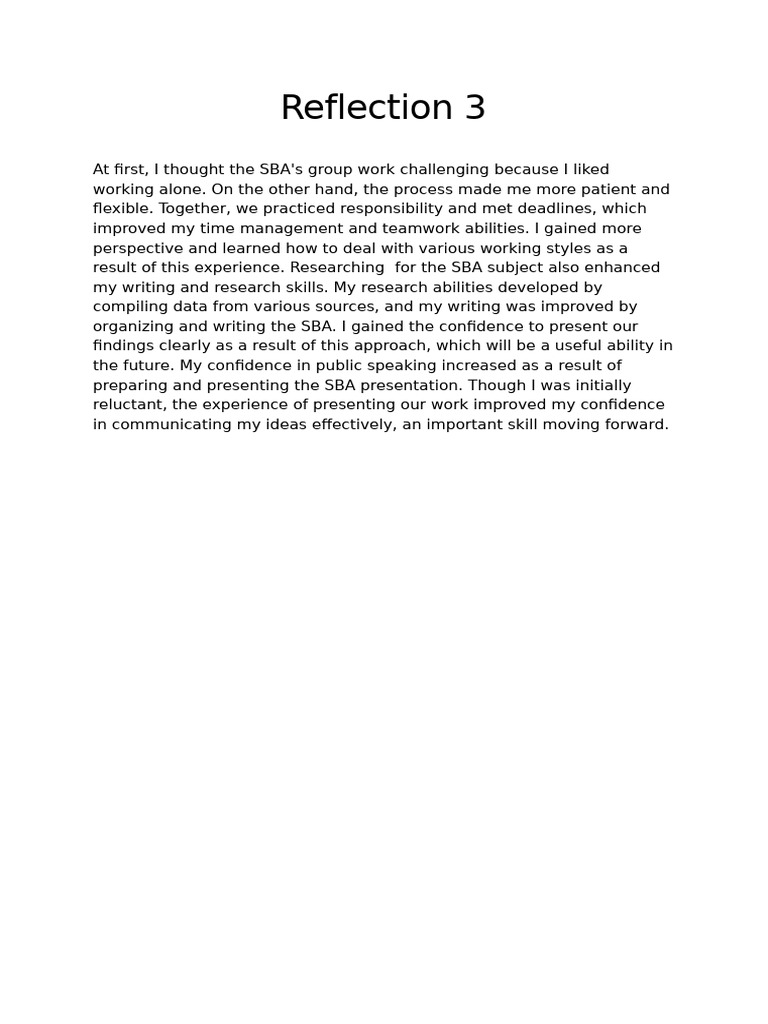 Reflection 3

At first, I thought the SBA's group work challenging because I liked working alone. On the other hand, the process made me more patient and flexible. Together, we practiced responsibility and met deadlines, which improved my time management and teamwork abilities. I gained more perspective and learned how to deal with various working styles as a result of this experience. Researching for the SBA subject also enhanced my writing and research skills. My research abilities developed by compiling data from various sources, and my writing was improved by organizing and writing the SBA. I gained the confidence to present our findings clearly as a result of this approach, which will be a useful ability in the future. My confidence in public speaking increased as a result of preparing and presenting the SBA presentation. Though I was initially reluctant, the experience of presenting our work improved my confidence in communicating my ideas effectively, an important skill moving forward.